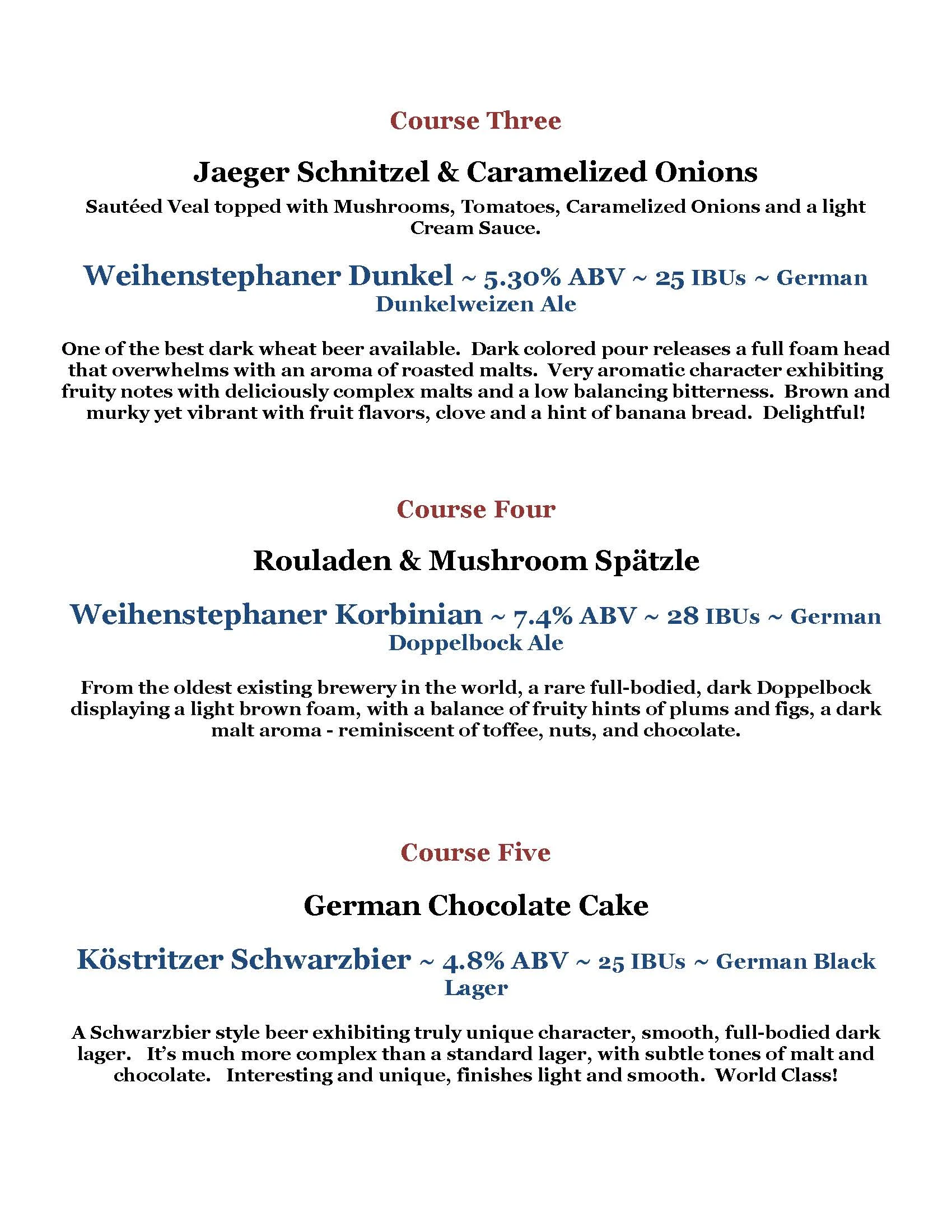 Course Three

Jaeger Schnitzel & Caramelized Onions

Sautéed Veal topped with Mushrooms, Tomatoes, Caramelized Onions and a light Cream Sauce.

Weihenstephaner Dunkel ~ 5.30% ABV ~ 25 IBUs ~ German Dunkelweizen Ale

One of the best dark wheat beer available. Dark colored pour releases a full foam head that overwhelms with an aroma of roasted malts. Very aromatic character exhibiting fruity notes with deliciously complex malts and a low balancing bitterness. Brown and murky yet vibrant with fruit flavors, clove and a hint of banana bread. Delightful!

Course Four

Rouladen & Mushroom Spätzle

Weihenstephaner Korbinian ~ 7.4% ABV ~ 28 IBUs ~ German Doppelbock Ale

From the oldest existing brewery in the world, a rare full-bodied, dark Doppelbock displaying a light brown foam, with a balance of fruity hints of plums and figs, a dark malt aroma - reminiscent of toffee, nuts, and chocolate.

Course Five

German Chocolate Cake

Köstritzer Schwarzbier ~ 4.8% ABV ~ 25 IBUs ~ German Black Lager

A Schwarzbier style beer exhibiting truly unique character, smooth, full-bodied dark lager. It's much more complex than a standard lager, with subtle tones of malt and chocolate. Interesting and unique, finishes light and smooth. World Class!